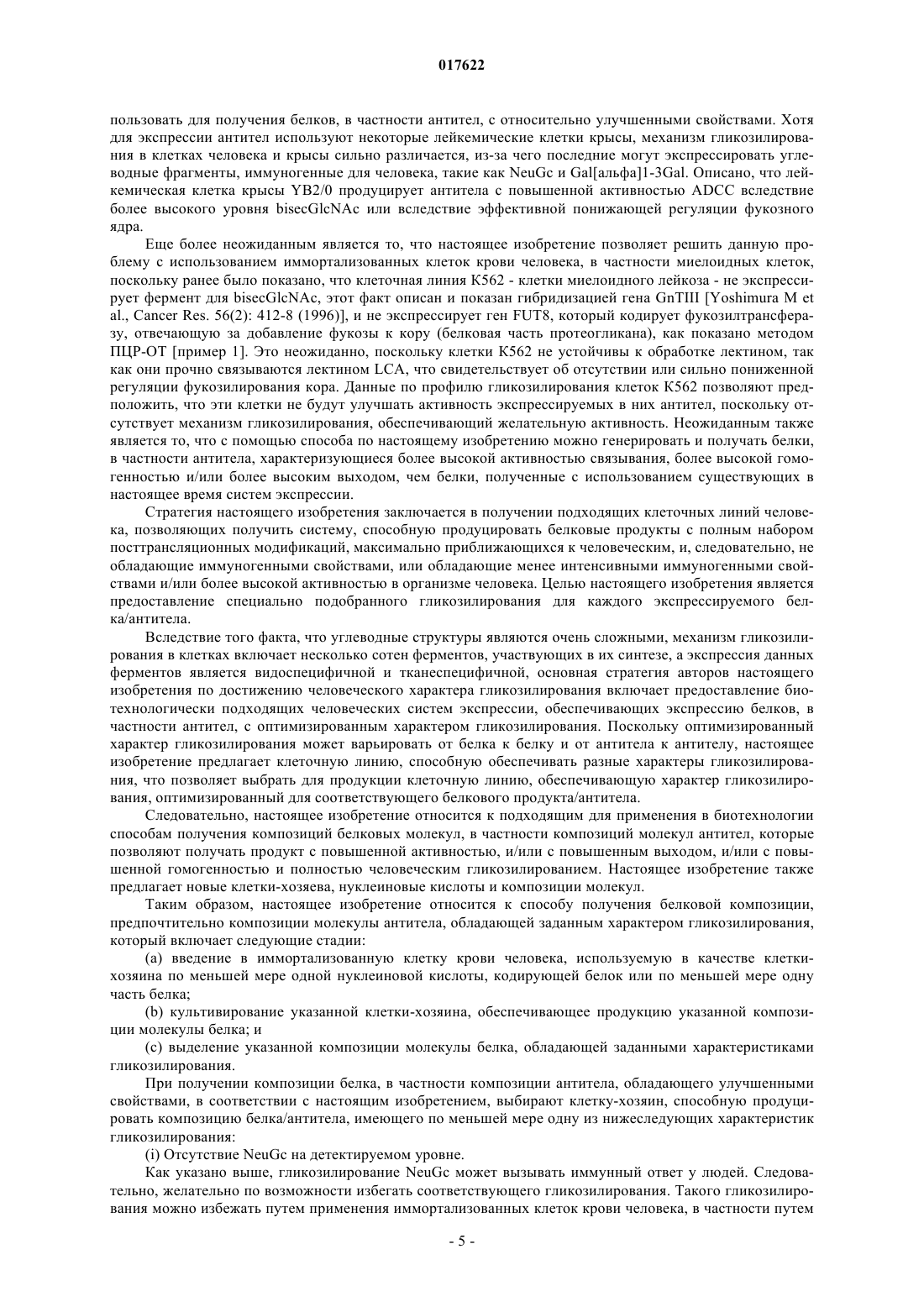 017622

пользовать для получения белков, в частности антител, с относительно улучшенными свойствами. Хотя для экспрессии антител используют некоторые лейкемические клетки крысы, механизм гликозилирования в клетках человека и крысы сильно различается, из-за чего последние могут экспрессировать углеводные фрагменты, иммуногенные для человека, такие как NeuGc и Gal[альфа]1-3Gal. Описано, что лейкемическая клетка крысы YB2/0 продуцирует антитела с повышенной активностью ADCC вследствие более высокого уровня bisecGlcNAc или вследствие эффективной понижающей регуляции фукозного ядра.

Еще более неожиданным является то, что настоящее изобретение позволяет решить данную проблему с использованием иммортализованных клеток крови человека, в частности миелоидных клеток, поскольку ранее было показано, что клеточная линия K562 - клетки миелоидного лейкоза - не экспрессирует фермент для bisecGlcNAc, этот факт описан и показан гибридизацией гена GnTIII [Yoshimura M et al., Cancer Res. 56(2): 412-8 (1996)], и не экспрессирует ген FUT8, который кодирует фукозилтрансферазу, отвечающую за добавление фукозы к кору (белковая часть протеогликана), как показано методом ПЦР-ОТ [пример 1]. Это неожиданно, поскольку клетки K562 не устойчивы к обработке лектином, так как они прочно связываются лектином LCA, что свидетельствует об отсутствии или сильно пониженной регуляции фукозилирования кора. Данные по профилю гликозилирования клеток K562 позволяют предположить, что эти клетки не будут улучшать активность экспрессируемых в них антител, поскольку отсутствует механизм гликозилирования, обеспечивающий желательную активность. Неожиданным также является то, что с помощью способа по настоящему изобретению можно генерировать и получать белки, в частности антитела, характеризующиеся более высокой активностью связывания, более высокой гомогенностью и/или более высоким выходом, чем белки, полученные с использованием существующих в настоящее время систем экспрессии.

Стратегия настоящего изобретения заключается в получении подходящих клеточных линий человека, позволяющих получить систему, способную продуцировать белковые продукты с полным набором посттрансляционных модификаций, максимально приближающихся к человеческим, и, следовательно, не обладающие иммуногенными свойствами, или обладающие менее интенсивными иммуногенными свойствами и/или более высокой активностью в организме человека. Целью настоящего изобретения является предоставление специально подобранного гликозилирования для каждого экспрессируемого белка/антитела.

Вследствие того факта, что углеводные структуры являются очень сложными, механизм гликозилирования в клетках включает несколько сотен ферментов, участвующих в их синтезе, а экспрессия данных ферментов является видоспецифичной и тканеспецифичной, основная стратегия авторов настоящего изобретения по достижению человеческого характера гликозилирования включает предоставление биотехнологически подходящих человеческих систем экспрессии, обеспечивающих экспрессию белков, в частности антител, с оптимизированным характером гликозилирования. Поскольку оптимизированный характер гликозилирования может варьировать от белка к белку и от антитела к антителу, настоящее изобретение предлагает клеточную линию, способную обеспечивать разные характеры гликозилирования, что позволяет выбрать для продукции клеточную линию, обеспечивающую характер гликозилирования, оптимизированный для соответствующего белкового продукта/антитела.

Следовательно, настоящее изобретение относится к подходящим для применения в биотехнологии способам получения композиций белковых молекул, в частности композиций молекул антител, которые позволяют получать продукт с повышенной активностью, и/или с повышенным выходом, и/или с повышенной гомогенностью и полностью человеческим гликозилированием. Настоящее изобретение также предлагает новые клетки-хозяева, нуклеиновые кислоты и композиции молекул.

Таким образом, настоящее изобретение относится к способу получения белковой композиции, предпочтительно композиции молекулы антитела, обладающей заданным характером гликозилирования, который включает следующие стадии:

(a) введение в иммортализованную клетку крови человека, используемую в качестве клетки-хозяина по меньшей мере одной нуклеиновой кислоты, кодирующей белок или по меньшей мере одну часть белка;

(b) культивирование указанной клетки-хозяина, обеспечивающее продукцию указанной композиции молекулы белка; и

(c) выделение указанной композиции молекулы белка, обладающей заданными характеристиками гликозилирования.

При получении композиции белка, в частности композиции антитела, обладающего улучшенными свойствами, в соответствии с настоящим изобретением, выбирают клетку-хозяин, способную продуцировать композицию белка/антитела, имеющего по меньшей мере одну из нижеследующих характеристик гликозилирования:

(i) Отсутствие NeuGc на детектируемом уровне.

Как указано выше, гликозилирование NeuGc может вызывать иммунный ответ у людей. Следовательно, желательно по возможности избегать соответствующего гликозилирования. Такого гликозилирования можно избежать путем применения иммортализованных клеток крови человека, в частности путем

- 5 -